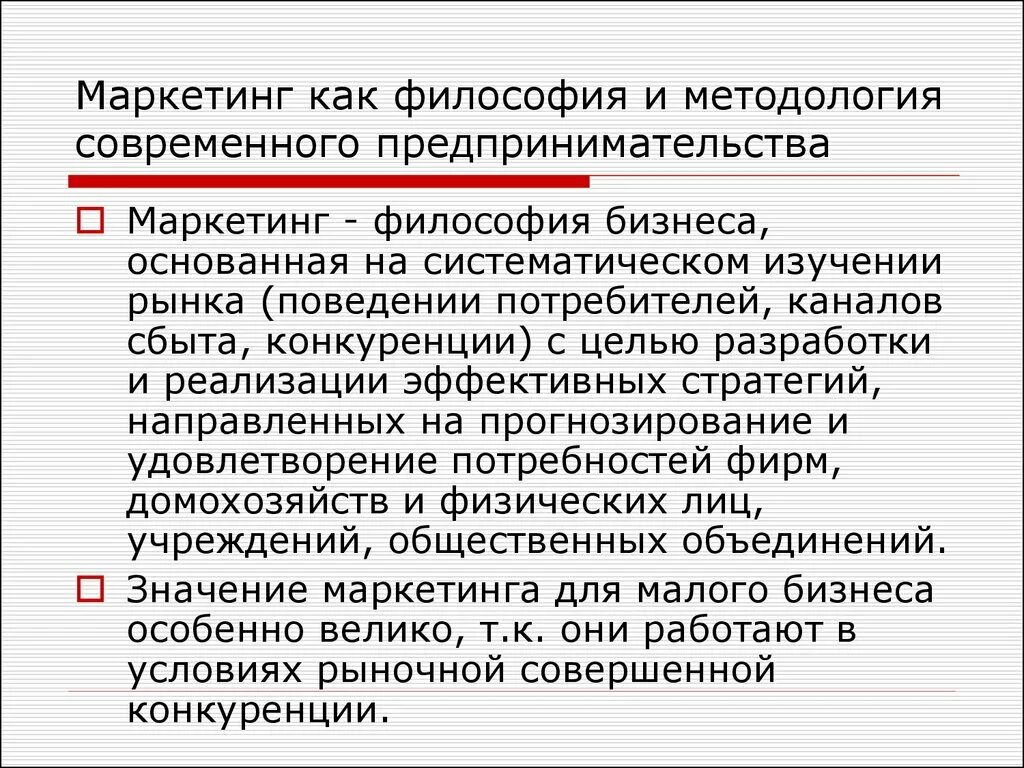 Маркетинг как философия и методология современного предпринимательства

Маркетинг - философия бизнеса, основанная на систематическом изучении рынка (поведении потребителей, каналов сбыта, конкуренции) с целью разработки и реализации эффективных стратегий, направленных на прогнозирование и удовлетворение потребностей фирм, домохозяйств и физических лиц, учреждений, общественных объединений.

Значение маркетинга для малого бизнеса особенно велико, т.к. они работают в условиях рыночной совершенной конкуренции.